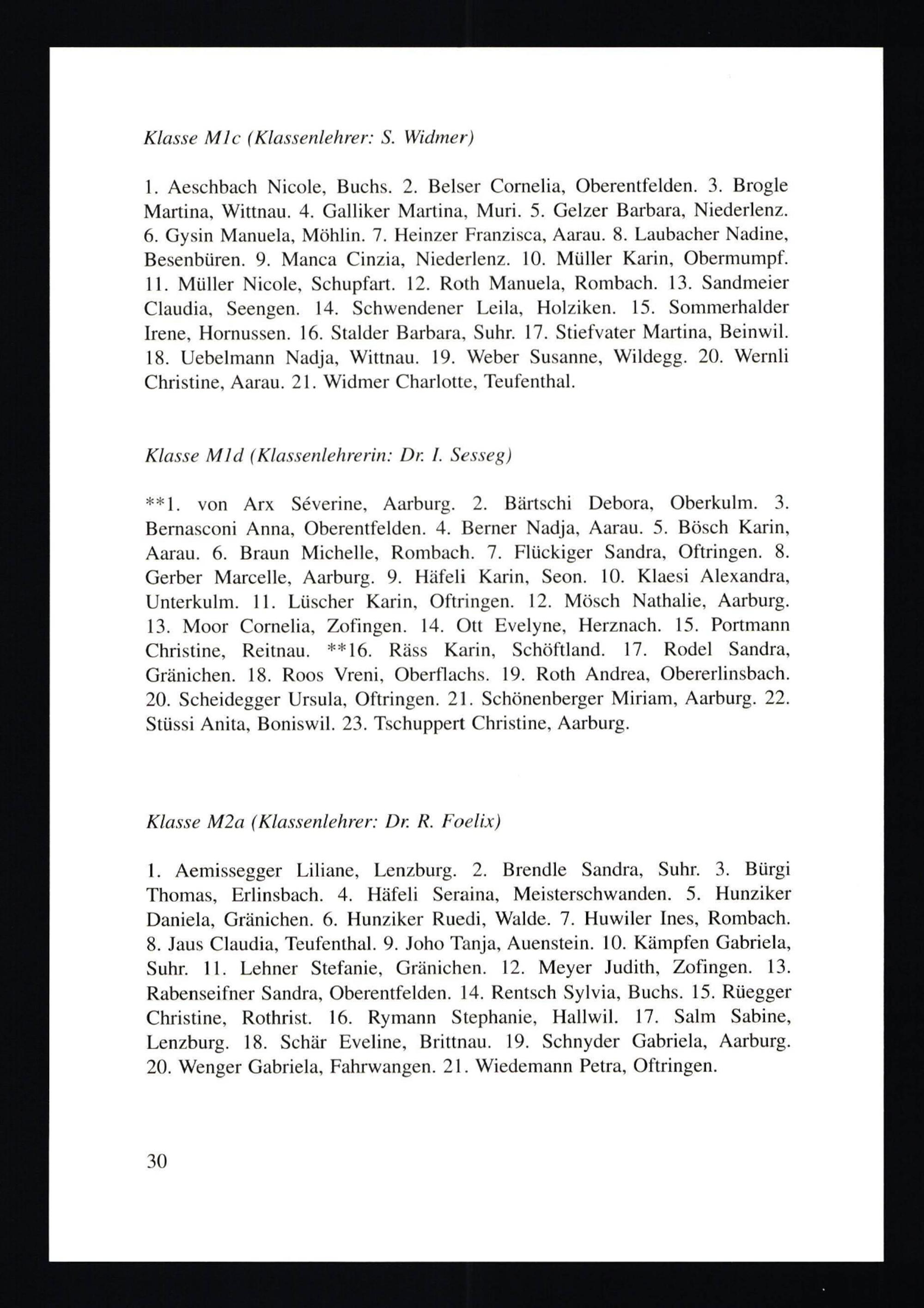 Klasse M1c (Klassenlehrer: S. Widmer)

1. Aeschbach Nicole, Buchs. 2. Belser Cornelia, Oberentfelden. 3. Brogle Martina, Wittnau. 4. Galliker Martina, Muri. 5. Gelzer Barbara, Niederlenz. 6. Gysin Manuela, Möhlin. 7. Heinzer Franzisca, Aarau. 8. Laubacher Nadine, Besenbüren. 9. Manca Cinzia, Niederlenz. 10. Müller Karin, Obermumpf. 11. Müller Nicole, Schupfart. 12. Roth Manuela, Rombach. 13. Sandmeier Claudia, Seengen. 14. Schwendener Leila, Holziken. 15. Sommerhalder Irene, Hornussen. 16. Stalder Barbara, Suhr. 17. Stiefvater Martina, Beinwil. 18. Uebelmann Nadja, Wittnau. 19. Weber Susanne, Wildegg. 20. Wernli Christine, Aarau. 21. Widmer Charlotte, Teufenthal.

Klasse M1d (Klassenlehrerin: Dr. I. Sesseg)

**1. von Arx Séverine, Aarburg. 2. Bärtschi Debora, Oberkulm. 3. Bernasconi Anna, Oberentfelden. 4. Berner Nadja, Aarau. 5. Bösch Karin, Aarau. 6. Braun Michelle, Rombach. 7. Flückiger Sandra, Oftringen. 8. Gerber Marcelle, Aarburg. 9. Häfeli Karin, Seon. 10. Klaesi Alexandra, Unterkulm. 11. Lüscher Karin, Oftringen. 12. Mösch Nathalie, Aarburg. 13. Moor Cornelia, Zofingen. 14. Ott Evelyne, Herznach. 15. Portmann Christine, Reitnau. **16. Räss Karin, Schöftland. 17. Rodel Sandra, Gränichen. 18. Roos Vreni, Oberflachs. 19. Roth Andrea, Obererlinsbach. 20. Scheidegger Ursula, Oftringen. 21. Schönenberger Miriam, Aarburg. 22. Stüssi Anita, Boniswil. 23. Tschuppert Christine, Aarburg.

Klasse M2a (Klassenlehrer: Dr. R. Foelix)

1. Aemissegger Liliane, Lenzburg. 2. Brendle Sandra, Suhr. 3. Bürgi Thomas, Erlinsbach. 4. Häfeli Seraina, Meisterschwanden. 5. Hunziker Daniela, Gränichen. 6. Hunziker Ruedi, Walde. 7. Huwiler Ines, Rombach. 8. Jaus Claudia, Teufenthal. 9. Joho Tanja, Auenstein. 10. Kämpfen Gabriela, Suhr. 11. Lehner Stefanie, Gränichen. 12. Meyer Judith, Zofingen. 13. Rabenseifner Sandra, Oberentfelden. 14. Rentsch Sylvia, Buchs. 15. Rüegger Christine, Rothrist. 16. Rymann Stephanie, Hallwil. 17. Salm Sabine, Lenzburg. 18. Schär Eveline, Brittnau. 19. Schnyder Gabriela, Aarburg. 20. Wenger Gabriela, Fahrwangen. 21. Wiedemann Petra, Oftringen.

30